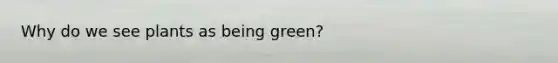 Why do we see plants as being green?